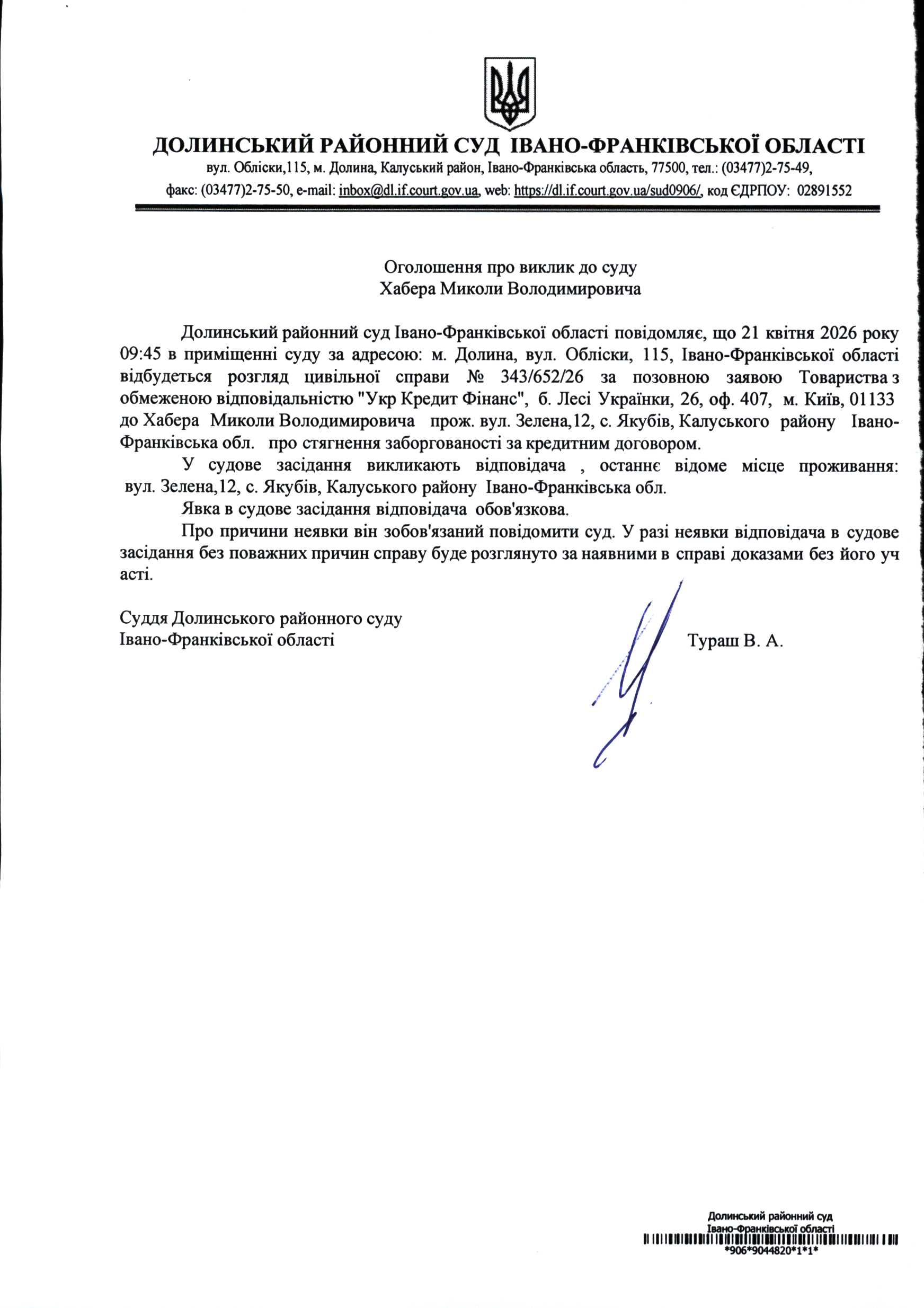 ДОЛИНСЬКИЙ РАЙОННИЙ СУД ІВАНО-ФРАНКІВСЬКОЇ ОБЛАСТІ
вул. Обліски,115, м. Долина, Калуський район, Івано-Франківська область, 77500, тел.: (03477)2-75-49, факс: (03477)2-75-50, e-mail: inbox@dl.if.court.gov.ua, web: https://dl.if.court.gov.ua/sud0906/, код ЄДРПОУ: 02891552

Оголошення про виклик до суду
Хабера Миколи Володимировича

Долинський районний суд Івано-Франківської області повідомляє, що 21 квітня 2026 року 09:45 в приміщенні суду за адресою: м. Долина, вул. Обліски, 115, Івано-Франківської області відбудеться розгляд цивільної справи № 343/652/26 за позовною заявою Товариства з обмеженою відповідальністю "Укр Кредит Фінанс", б. Лесі Українки, 26, оф. 407, м. Київ, 01133 до Хабера Миколи Володимировича прож. вул. Зелена,12, с. Якубів, Калуського району Івано-Франківська обл. про стягнення заборгованості за кредитним договором.

У судове засідання викликають відповідача , останнє відоме місце проживання: вул. Зелена,12, с. Якубів, Калуського району Івано-Франківська обл.

Явка в судове засідання відповідача обов'язкова.

Про причини неявки він зобов'язаний повідомити суд. У разі неявки відповідача в судове засідання без поважних причин справу буде розглянуто за наявними в справі доказами без його уч асті.

Суддя Долинського районного суду
Івано-Франківської області
Тураш В. А.

Долинський районний суд
Івано-Франківської області
*906*9044820*1*1*